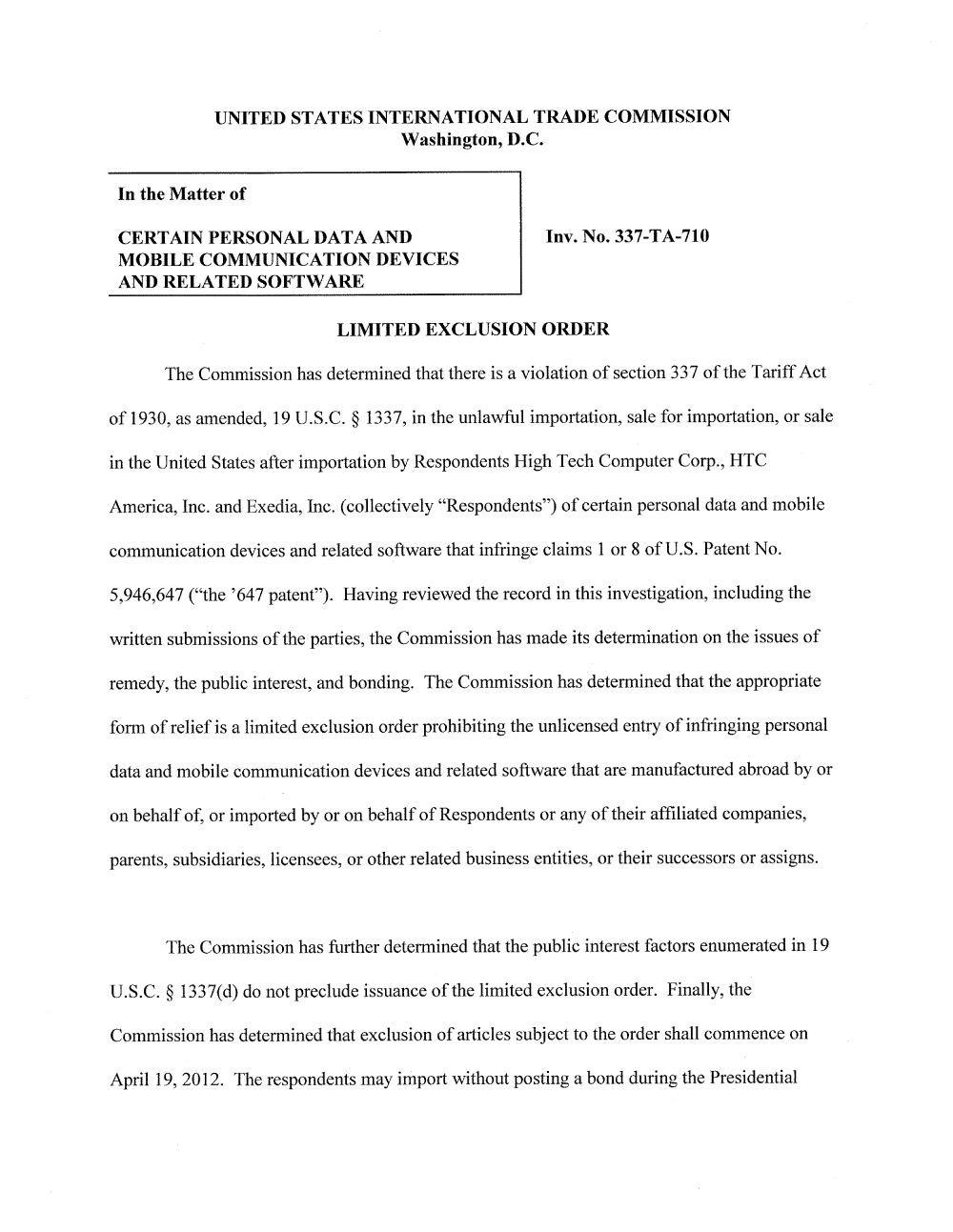 UNITED STATES INTERNATIONAL TRADE COMMISSION
Washington, D.C.

In the Matter of

CERTAIN PERSONAL DATA AND MOBILE COMMUNICATION DEVICES AND RELATED SOFTWARE

Inv. No. 337-TA-710

LIMITED EXCLUSION ORDER

The Commission has determined that there is a violation of section 337 of the Tariff Act of 1930, as amended, 19 U.S.C. § 1337, in the unlawful importation, sale for importation, or sale in the United States after importation by Respondents High Tech Computer Corp., HTC America, Inc. and Exedia, Inc. (collectively "Respondents") of certain personal data and mobile communication devices and related software that infringe claims 1 or 8 of U.S. Patent No. 5,946,647 ("the '647 patent"). Having reviewed the record in this investigation, including the written submissions of the parties, the Commission has made its determination on the issues of remedy, the public interest, and bonding. The Commission has determined that the appropriate form of relief is a limited exclusion order prohibiting the unlicensed entry of infringing personal data and mobile communication devices and related software that are manufactured abroad by or on behalf of, or imported by or on behalf of Respondents or any of their affiliated companies, parents, subsidiaries, licensees, or other related business entities, or their successors or assigns.

The Commission has further determined that the public interest factors enumerated in 19 U.S.C. § 1337(d) do not preclude issuance of the limited exclusion order. Finally, the Commission has determined that exclusion of articles subject to the order shall commence on April 19, 2012. The respondents may import without posting a bond during the Presidential